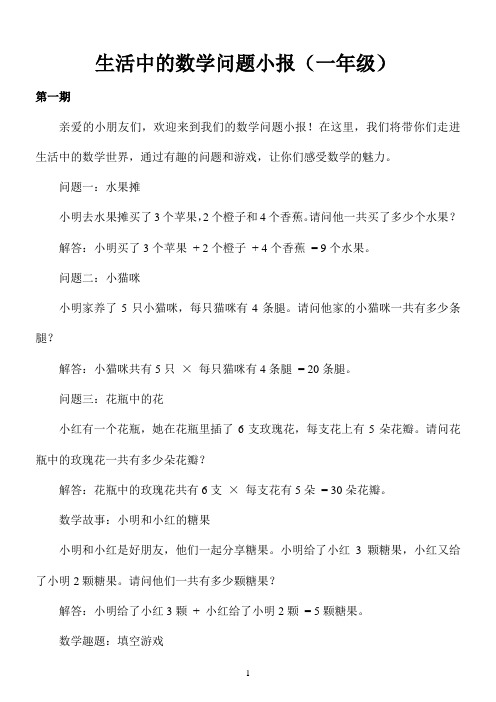 生活中的数学问题小报（一年级）

第一期

亲爱的小朋友们，欢迎来到我们的数学问题小报！在这里，我们将带你们走进生活中的数学世界，通过有趣的问题和游戏，让你们感受数学的魅力。

问题一：水果摊

小明去水果摊买了 3 个苹果，2 个橙子和 4 个香蕉。请问他一共买了多少个水果？

解答：小明买了 3 个苹果 + 2 个橙子 + 4 个香蕉 = 9 个水果。

问题二：小猫咪

小明家养了 5 只小猫咪，每只猫咪有 4 条腿。请问他家的小猫咪一共有多少条腿？

解答：小猫咪共有 5 只 × 每只猫咪有 4 条腿 = 20 条腿。

问题三：花瓶中的花

小红有一个花瓶，她在花瓶里插了 6 支玫瑰花，每支花上有 5 朵花瓣。请问花瓶中的玫瑰花一共有多少朵花瓣？

解答：花瓶中的玫瑰花共有 6 支 × 每支花有 5 朵 = 30 朵花瓣。

数学故事：小明和小红的糖果

小明和小红是好朋友，他们一起分享糖果。小明给了小红 3 颗糖果，小红又给了小明 2 颗糖果。请问他们一共有多少颗糖果？

解答：小明给了小红 3 颗 + 小红给了小明 2 颗 = 5 颗糖果。

数学趣题：填空游戏

1